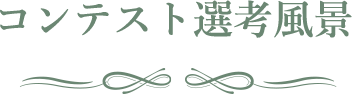 コンテスト選考風景